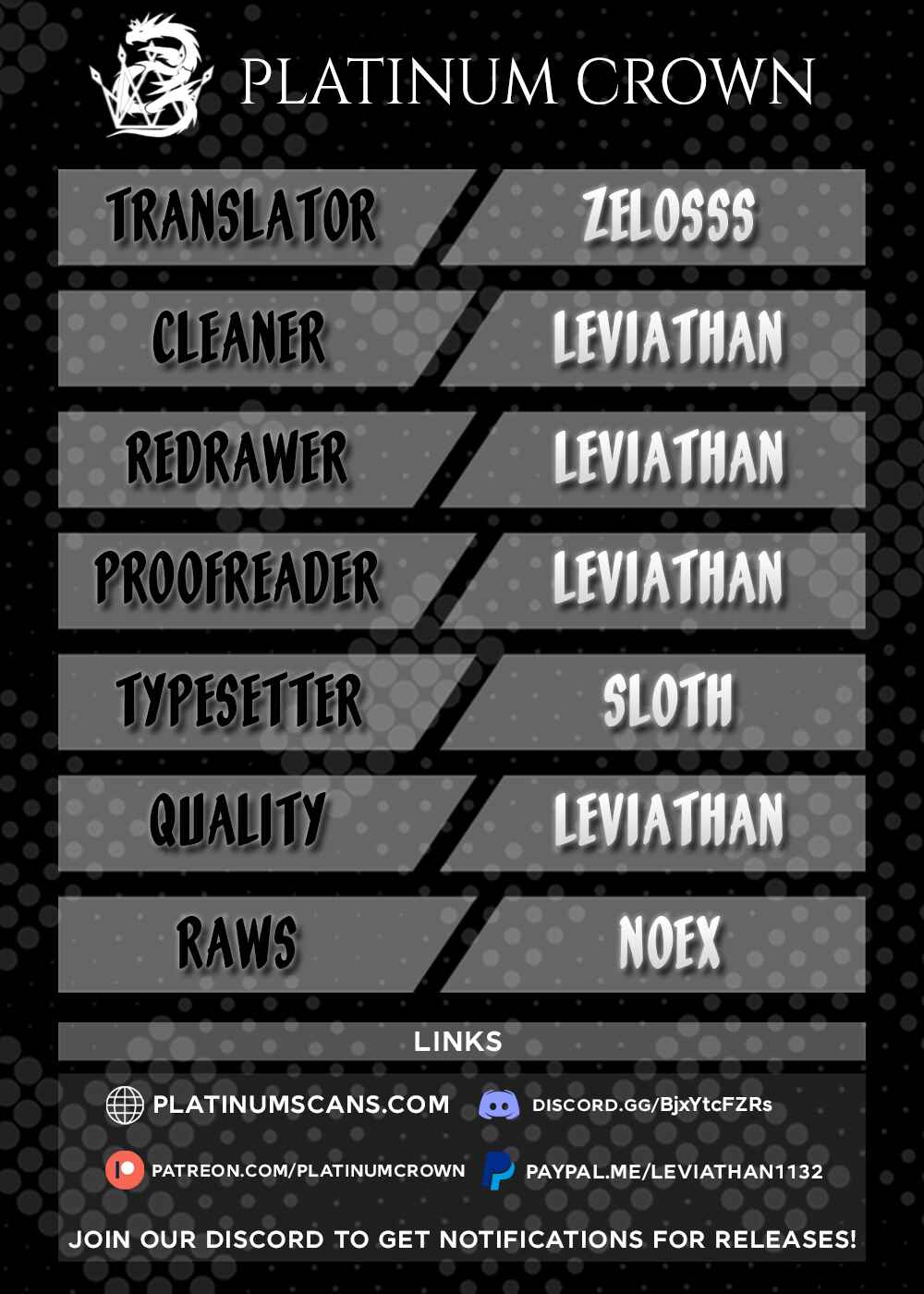 PLATINUM CROWN

TRANSLATOR
ZELOSSS

CLEANER
LEVIATHAN

REDRAWER
LEVIATHAN

PROOFREADER
LEVIATHAN

TYPESETTER
SLOTH

QUALITY
LEVIATHAN

RAWS
NOEX

LINKS

PLATINUMSCANS.COM
DISCORD.GG/BjxYtcFZRs
PATREON.COM/PLATINUMCROWN
PAYPAL.ME/LEVIATHAN1132

JOIN OUR DISCORD TO GET NOTIFICATIONS FOR RELEASES!